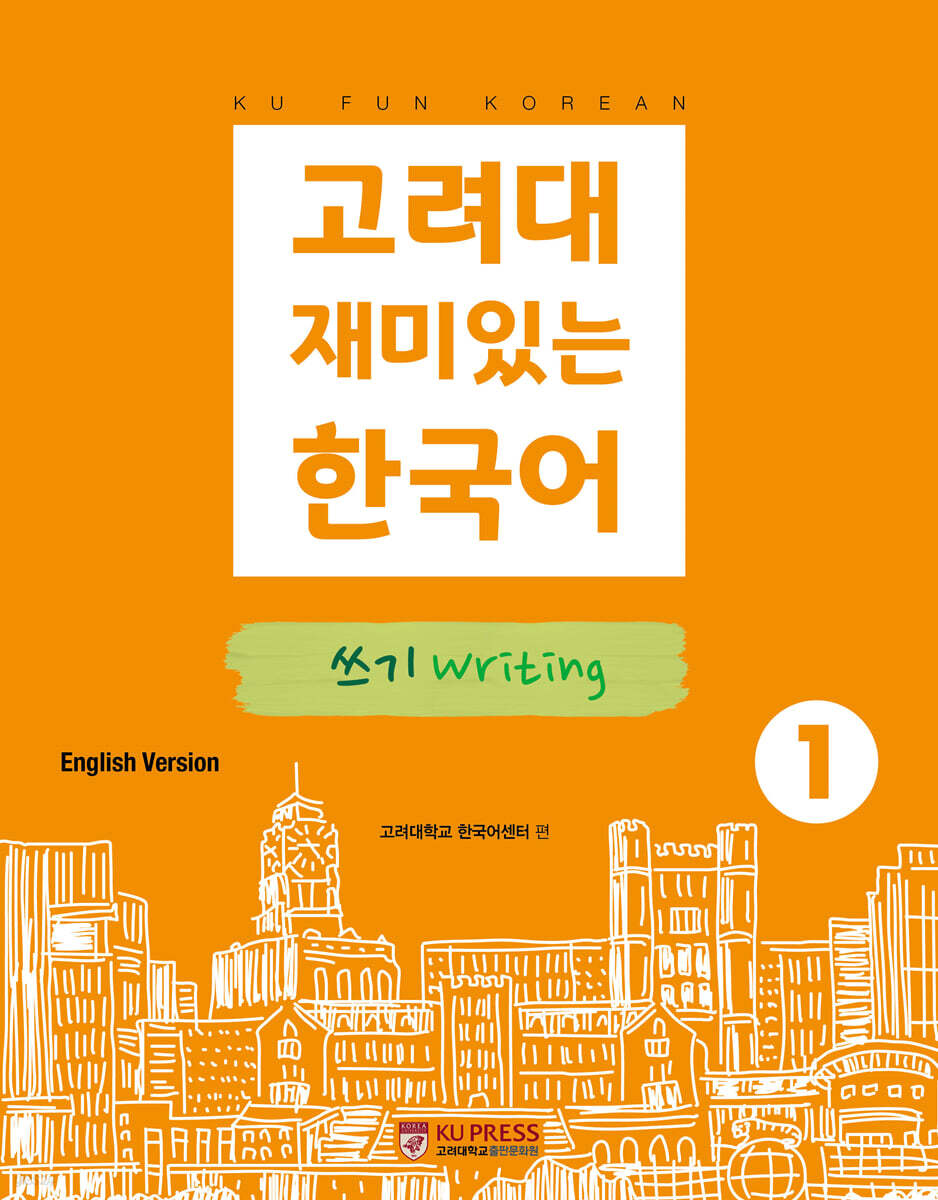 KU FUN KOREAN

고려대
재미있는
한국어

쓰기 Writing

English Version

1

고려대학교 한국어센터 편

KOREA UNIVERSITY

KU PRESS
고려대학교출판문화원